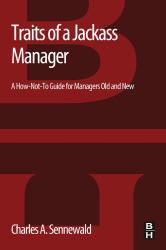 Traits of a Jackass Manager

A How-Not-To Guide for Managers Old and New

Charles A. Sennewald

B
H